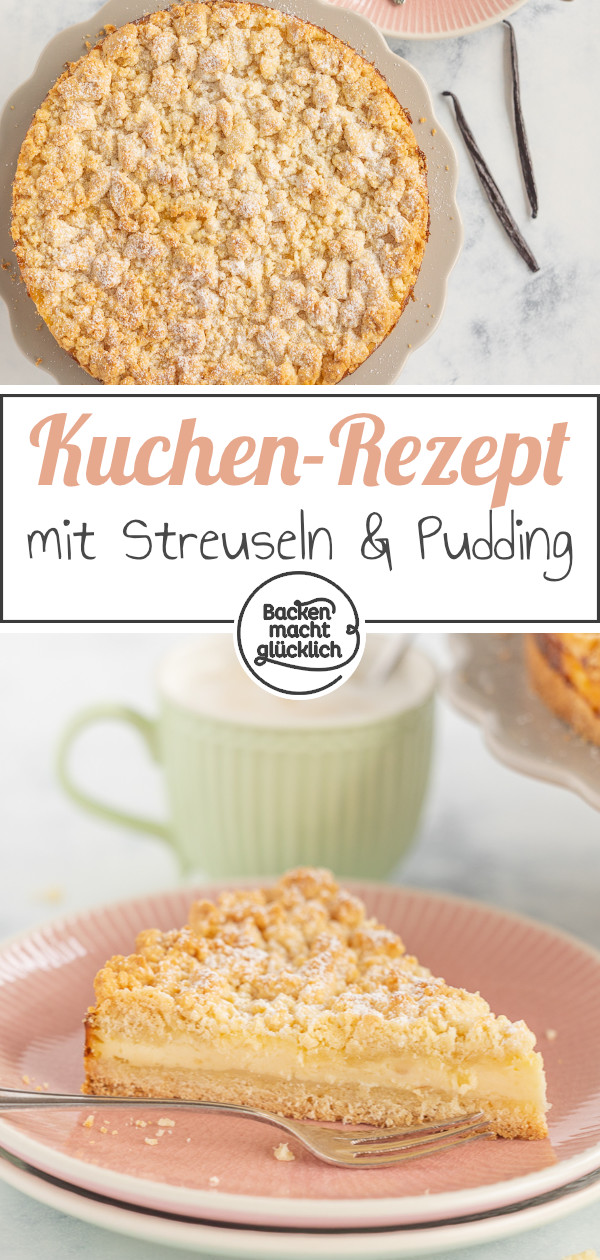 Kuchen-Rezept
mit Streuseln & Pudding

Backen macht glücklich